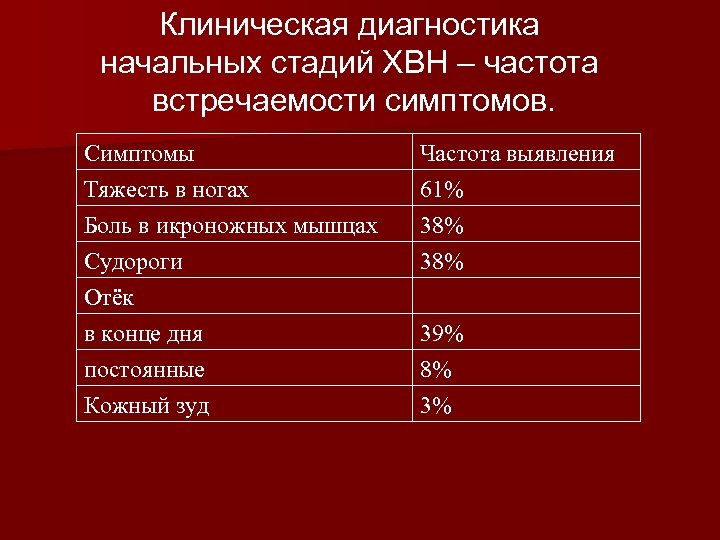 Клиническая диагностика начальных стадий ХВН – частота встречаемости симптомов.

| Симптомы | Частота выявления |
|---|---|
| Тяжесть в ногах | 61% |
| Боль в икроножных мышцах | 38% |
| Судороги | 38% |
| Отёк | |
| в конце дня | 39% |
| постоянные | 8% |
| Кожный зуд | 3% |